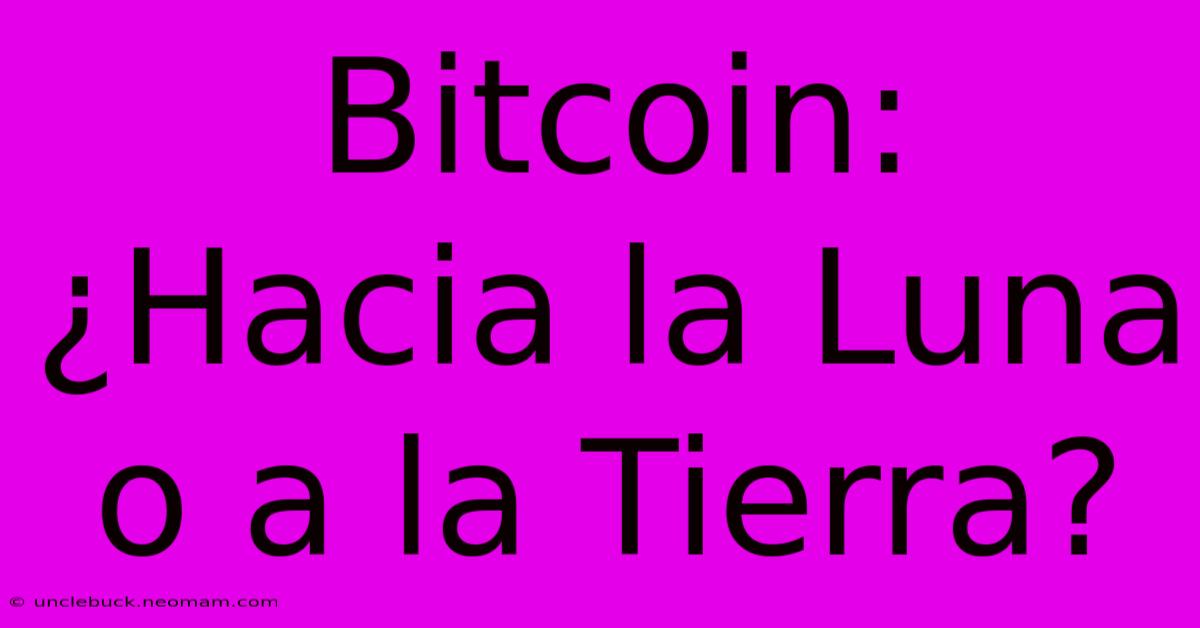 Bitcoin: ¿Hacia la Luna o a la Tierra?

© unclebuck.neomam.com